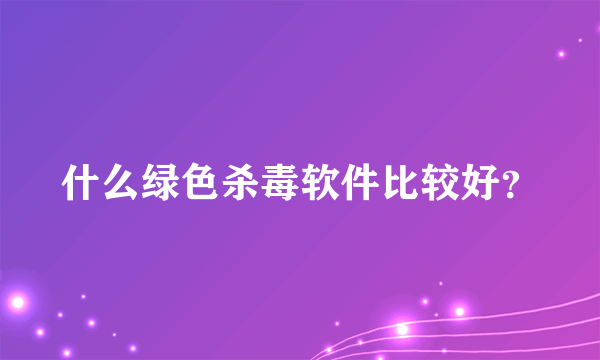 什么绿色杀毒软件比较好?